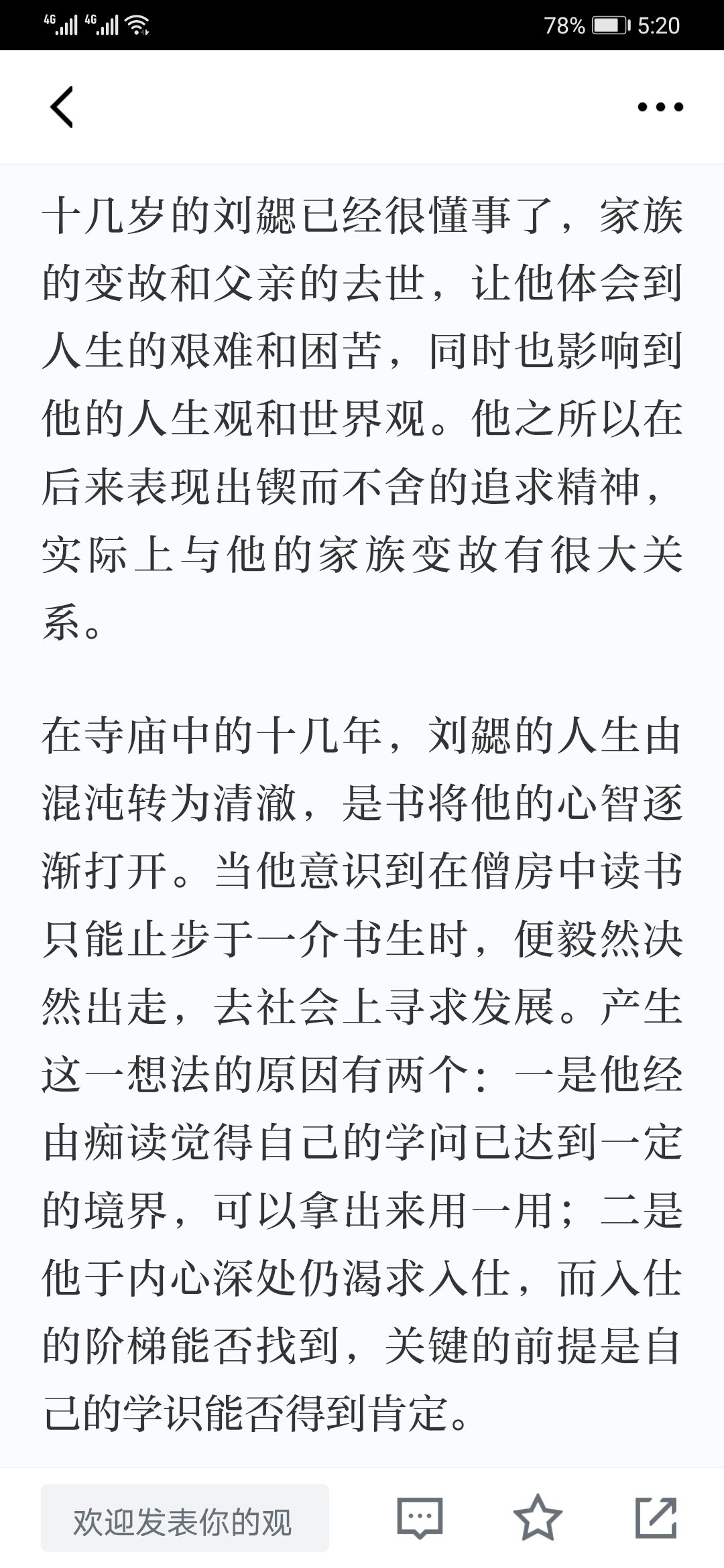 4G 4G 78% 5:20

十几岁的刘勰已经很懂事了，家族的变故和父亲的去世，让他体会到人生的艰难和困苦，同时也影响到他的人生观和世界观。他之所以在后来表现出锲而不舍的追求精神，实际上与他的家族变故有很大关系。

在寺庙中的十几年，刘勰的人生由混沌转为清澈，是书将他的心智逐渐打开。当他意识到在僧房中读书只能止步于一介书生时，便毅然决然出走，去社会上寻求发展。产生这一想法的原因有两个：一是他经由痴读觉得自己的学问已达到一定的境界，可以拿出来用一用；二是他于内心深处仍渴求入仕，而入仕的阶梯能否找到，关键的前提是自己的学识能否得到肯定。

欢迎发表你的观